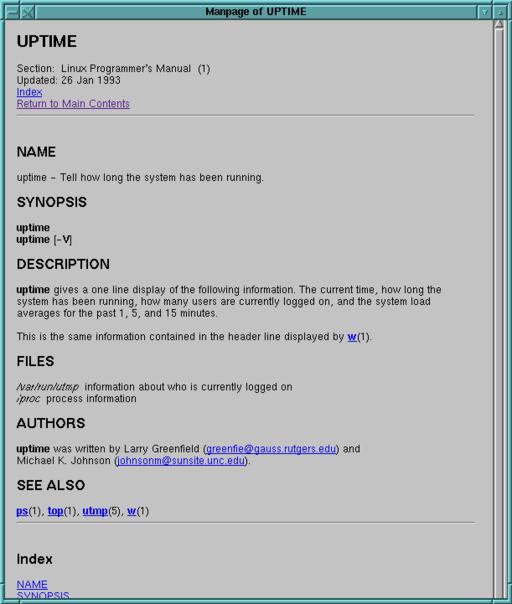 Manpage of UPTIME

UPTIME

Section: Linux Programmer's Manual (1)
Updated: 26 Jan 1993
Index
Return to Main Contents

NAME

uptime - Tell how long the system has been running.

SYNOPSIS

uptime
uptime [-V]

DESCRIPTION

uptime gives a one line display of the following information. The current time, how long the system has been running, how many users are currently logged on, and the system load averages for the past 1, 5, and 15 minutes.

This is the same information contained in the header line displayed by w(1).

FILES

/var/run/utmp information about who is currently logged on
/proc process information

AUTHORS

uptime was written by Larry Greenfield (greenfie@gauss.rutgers.edu) and Michael K. Johnson (johnsonm@sunsite.unc.edu).

SEE ALSO

ps(1), top(1), utmp(5), w(1)

Index

NAME
SYNOPSIS